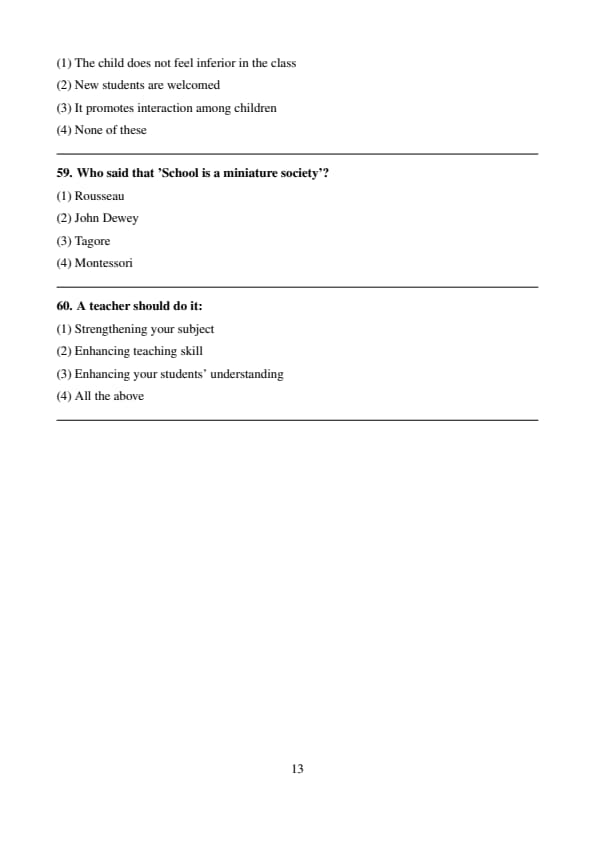 (1) The child does not feel inferior in the class
(2) New students are welcomed
(3) It promotes interaction among children
(4) None of these

59. Who said that 'School is a miniature society'?
(1) Rousseau
(2) John Dewey
(3) Tagore
(4) Montessori

60. A teacher should do it:
(1) Strengthening your subject
(2) Enhancing teaching skill
(3) Enhancing your students' understanding
(4) All the above

13